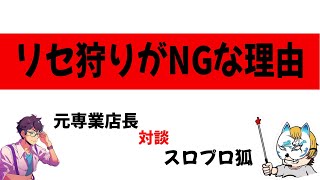 リセ狩りがNGな理由

元専業店長
対談
スロプロ狐